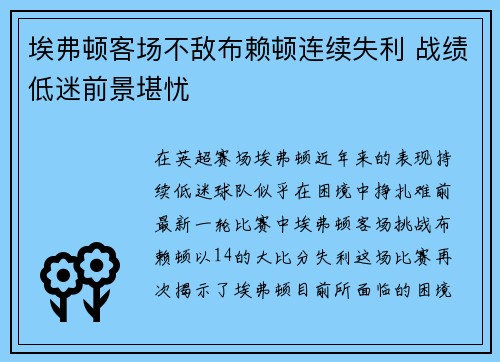 埃弗顿客场不敌布赖顿连续失利 战绩低迷前景堪忧

在英超赛场埃弗顿近年来的表现持续低迷球队似乎在困境中挣扎难前最新一轮比赛中埃弗顿客场挑战布赖顿以14的大比分失利这场比赛再次揭示了埃弗顿目前所面临的困境